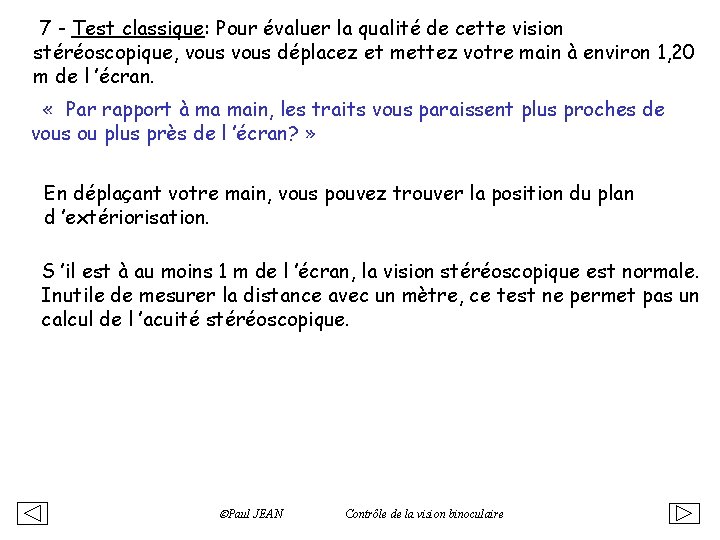 7 - Test classique: Pour évaluer la qualité de cette vision stéréoscopique, vous vous déplacez et mettez votre main à environ 1,20 m de l 'écran.

« Par rapport à ma main, les traits vous paraissent plus proches de vous ou plus près de l 'écran? »

En déplaçant votre main, vous pouvez trouver la position du plan d 'extériorisation.

S 'il est à au moins 1 m de l 'écran, la vision stéréoscopique est normale. Inutile de mesurer la distance avec un mètre, ce test ne permet pas un calcul de l 'acuité stéréoscopique.

©Paul JEAN Contrôle de la vision binoculaire